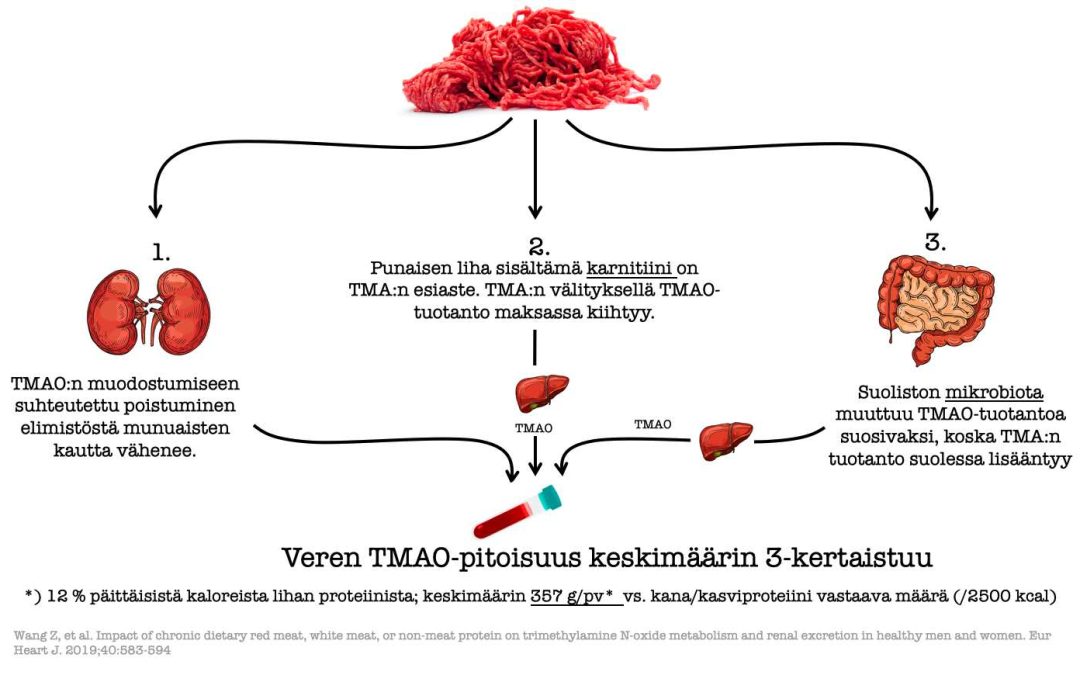 1.

TMAO:n muodostumiseen suhteutettu poistuminen elimistöstä munuaisten kautta vähenee.

2.
Punaisen liha sisältämä karnitiini on TMA:n esiaste. TMA:n välityksellä TMAO-tuotanto maksassa kiihtyy.

TMAO

3.

Suoliston mikrobiota muuttuu TMAO-tuotantoa suosivaksi, koska TMA:n tuotanto suolessa lisääntyy

TMAO

Veren TMAO-pitoisuus keskimäärin 3-kertaistuu

*) 12 % päittäisistä kaloreista lihan proteiinista; keskimäärin 357 g/pv* vs. kana/kasviproteiini vastaava määrä (/2500 kcal)

Wang Z, et al. Impact of chronic dietary red meat, white meat, or non-meat protein on trimethylamine N-oxide metabolism and renal excretion in healthy men and women. Eur Heart J. 2019;40:583-594